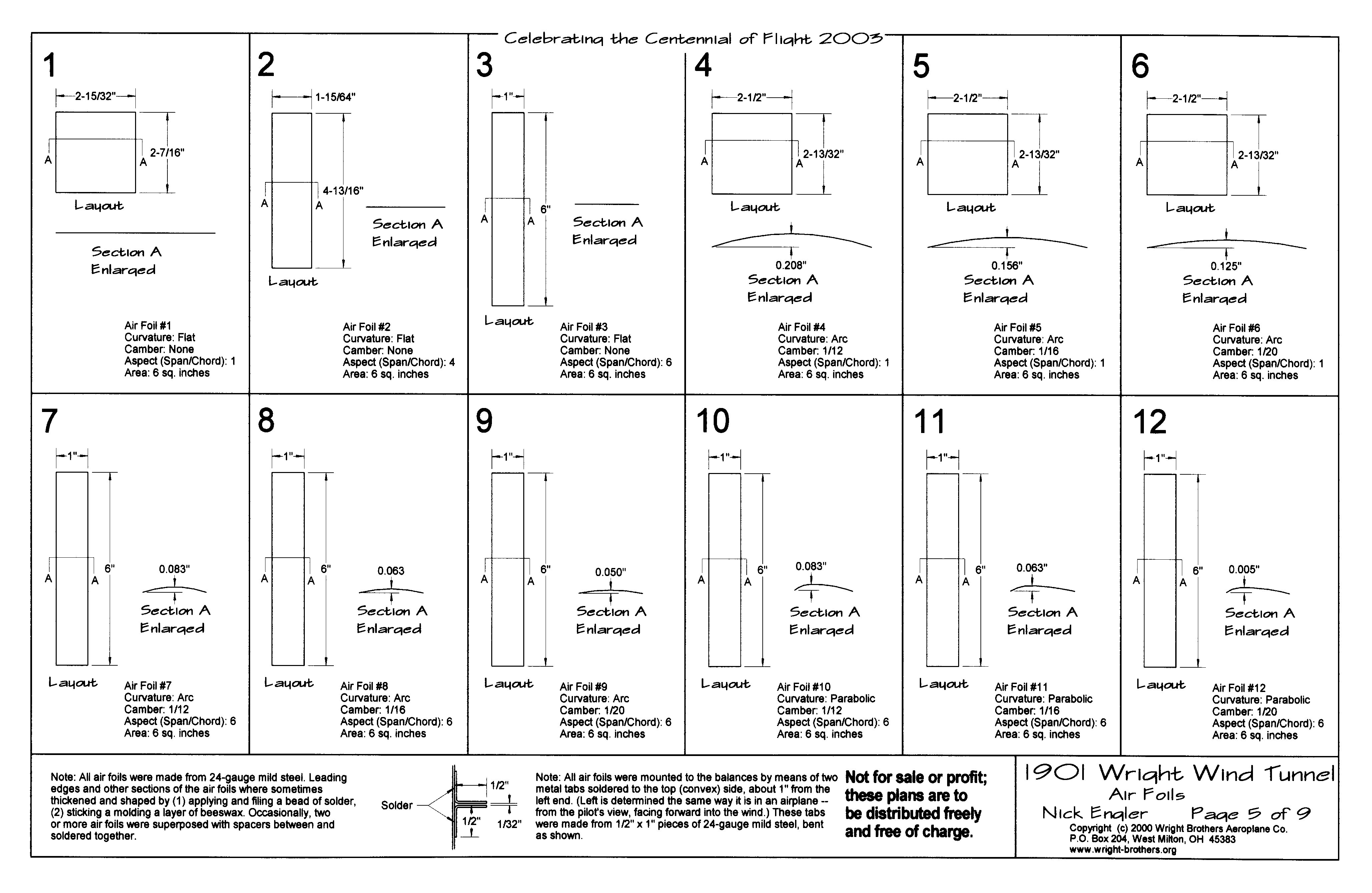 Celebrating the Centennial of Flight 2003

1

2-15/32"

2-7/16"

A A

Layout

Section A Enlarged

Air Foil #1
Curvature: Flat
Camber: None
Aspect (Span/Chord): 1
Area: 6 sq. inches

2

1-15/64"

4-13/16"

A A

Layout

Section A Enlarged

Air Foil #2
Curvature: Flat
Camber: None
Aspect (Span/Chord): 4
Area: 6 sq. inches

3

1"

6"

A A

Layout

Section A Enlarged

Air Foil #3
Curvature: Flat
Camber: None
Aspect (Span/Chord): 6
Area: 6 sq. inches

4

2-1/2"

2-13/32"

A A

Layout

0.208"

Section A Enlarged

Air Foil #4
Curvature: Arc
Camber: 1/12
Aspect (Span/Chord): 1
Area: 6 sq. inches

5

2-1/2"

2-13/32"

A A

Layout

0.156"

Section A Enlarged

Air Foil #5
Curvature: Arc
Camber: 1/16
Aspect (Span/Chord): 1
Area: 6 sq. inches

6

2-1/2"

2-13/32"

A A

Layout

0.125"

Section A Enlarged

Air Foil #6
Curvature: Arc
Camber: 1/20
Aspect (Span/Chord): 1
Area: 6 sq. inches

7

1"

6"

A A

0.083"

Section A Enlarged

Layout

Air Foil #7
Curvature: Arc
Camber: 1/12
Aspect (Span/Chord): 6
Area: 6 sq. inches

8

1"

6"

A A

0.063

Section A Enlarged

Layout

Air Foil #8
Curvature: Arc
Camber: 1/16
Aspect (Span/Chord): 6
Area: 6 sq. inches

9

1"

6"

A A

0.050"

Section A Enlarged

Layout

Air Foil #9
Curvature: Arc
Camber: 1/20
Aspect (Span/Chord): 6
Area: 6 sq. inches

10

1"

6"

A A

0.083"

Section A Enlarged

Layout

Air Foil #10
Curvature: Parabolic
Camber: 1/12
Aspect (Span/Chord): 6
Area: 6 sq. inches

11

1"

6"

A A

0.063"

Section A Enlarged

Layout

Air Foil #11
Curvature: Parabolic
Camber: 1/16
Aspect (Span/Chord): 6
Area: 6 sq. inches

12

1"

6"

A A

0.005"

Section A Enlarged

Layout

Air Foil #12
Curvature: Parabolic
Camber: 1/20
Aspect (Span/Chord): 6
Area: 6 sq. inches

Note: All air foils were made from 24-gauge mild steel. Leading edges and other sections of the air foils where sometimes thickened and shaped by (1) applying and filing a bead of solder, (2) sticking a molding a layer of beeswax. Occasionally, two or more air foils were superposed with spacers between and soldered together.

Solder

1/2"

1/2"

1/32"

Note: All air foils were mounted to the balances by means of two metal tabs soldered to the top (convex) side, about 1" from the left end. (Left is determined the same way it is in an airplane -- from the pilot's view, facing forward into the wind.) These tabs were made from 1/2" x 1" pieces of 24-gauge mild steel, bent as shown.

Not for sale or profit; these plans are to be distributed freely and free of charge.

1901 Wright Wind Tunnel
Air Foils
Nick Engler Page 5 of 9
Copyright (c) 2000 Wright Brothers Aeroplane Co.
P.O. Box 204, West Milton, OH 45383
www.wright-brothers.org